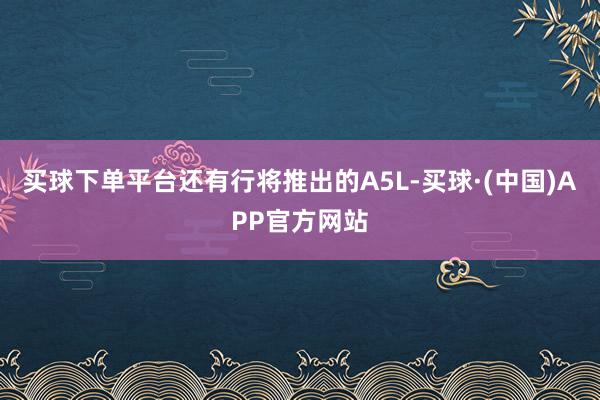 买球下单平台还有行将推出的A5L-买球·(中国)APP官方网站